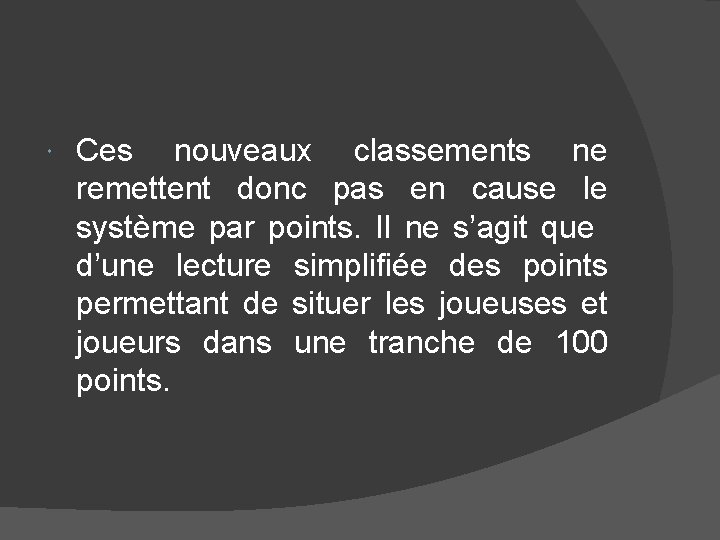 Ces nouveaux classements ne remettent donc pas en cause le système par points. Il ne s’agit que d’une lecture simplifiée des points permettant de situer les joueuses et joueurs dans une tranche de 100 points.